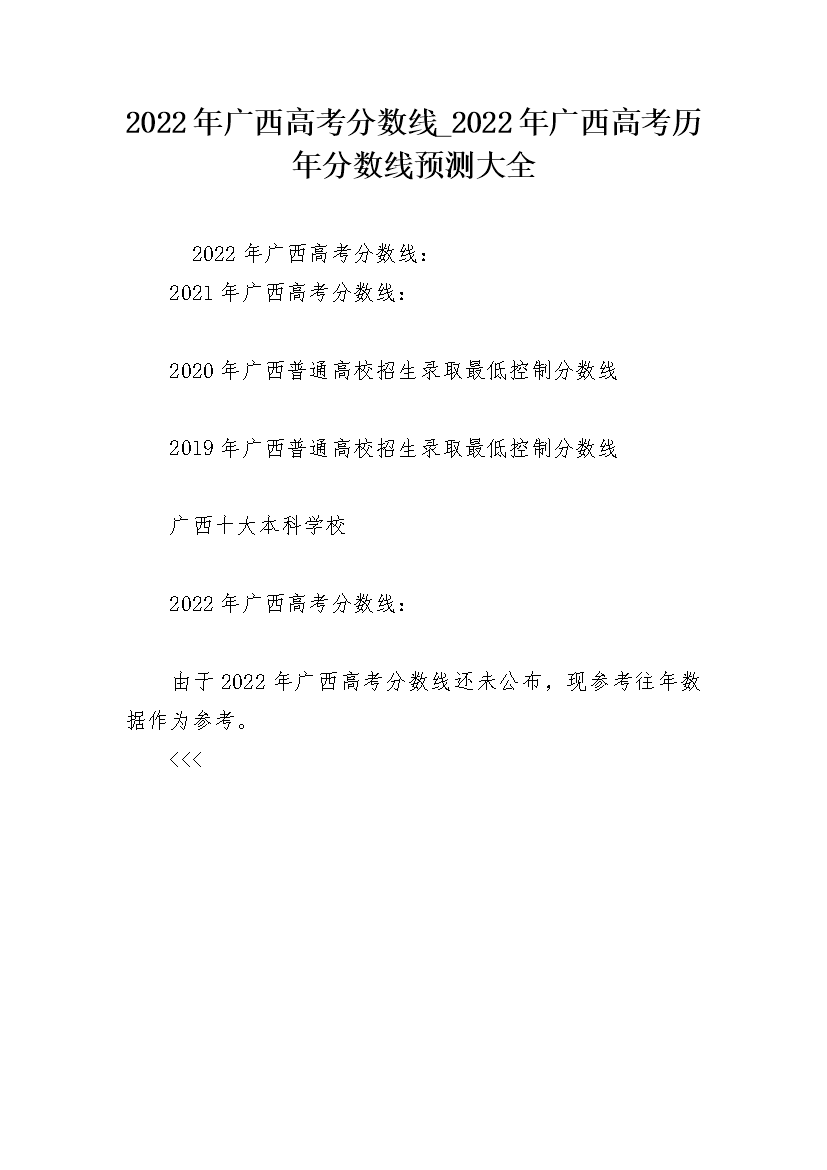 2022年广西高考分数线_2022年广西高考历年分数线预测大全

2022年广西高考分数线：

2021年广西高考分数线：

2020年广西普通高校招生录取最低控制分数线

2019年广西普通高校招生录取最低控制分数线

广西十大本科学校

2022年广西高考分数线：

由于2022年广西高考分数线还未公布，现参考往年数据作为参考。

<<<